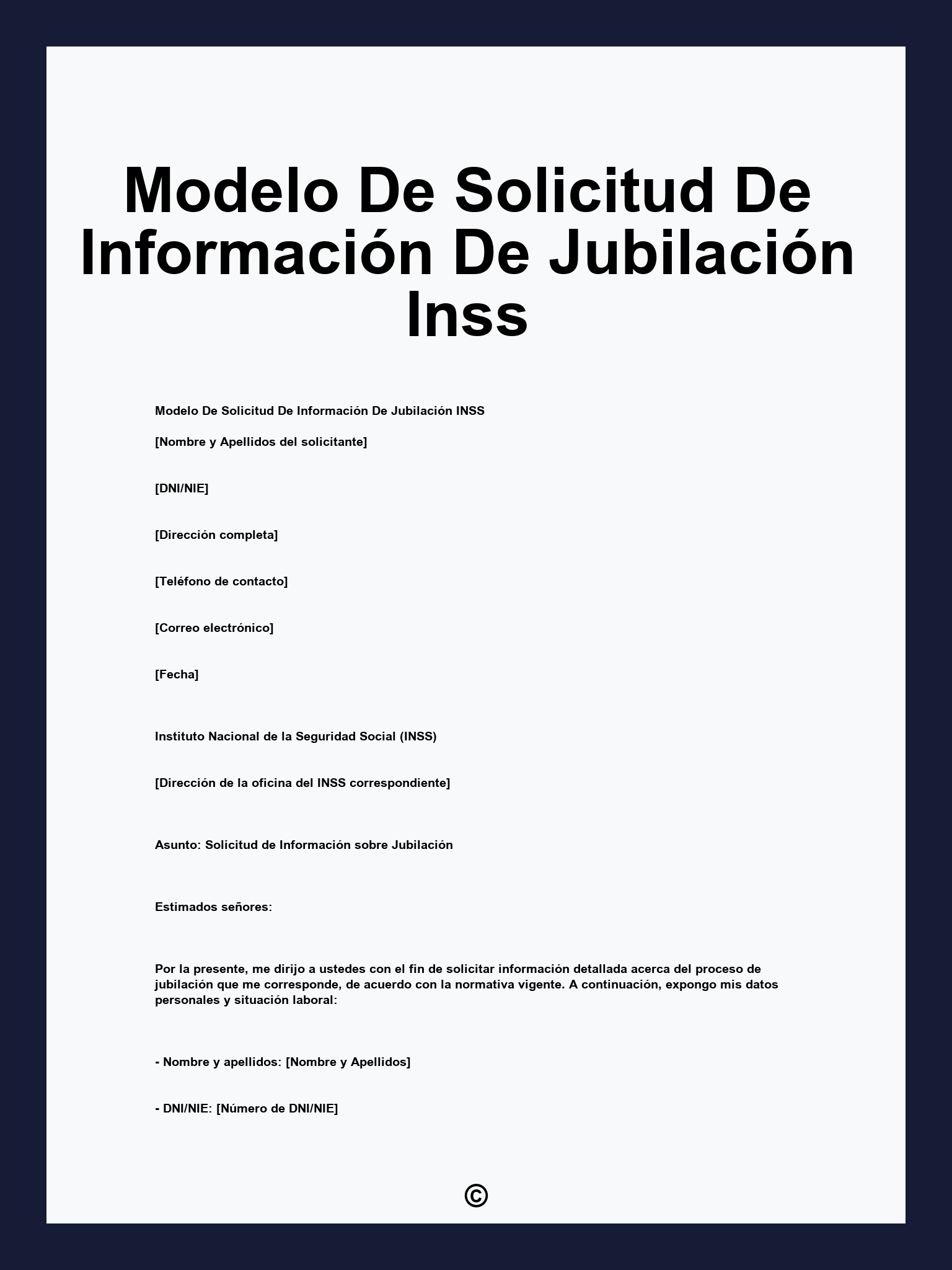 Modelo De Solicitud De Información De Jubilación Inss

Modelo De Solicitud De Información De Jubilación INSS

[Nombre y Apellidos del solicitante]

[DNI/NIE]

[Dirección completa]

[Teléfono de contacto]

[Correo electrónico]

[Fecha]

Instituto Nacional de la Seguridad Social (INSS)

[Dirección de la oficina del INSS correspondiente]

Asunto: Solicitud de Información sobre Jubilación

Estimados señores:

Por la presente, me dirijo a ustedes con el fin de solicitar información detallada acerca del proceso de jubilación que me corresponde, de acuerdo con la normativa vigente. A continuación, expongo mis datos personales y situación laboral:

- Nombre y apellidos: [Nombre y Apellidos]

- DNI/NIE: [Número de DNI/NIE]

©